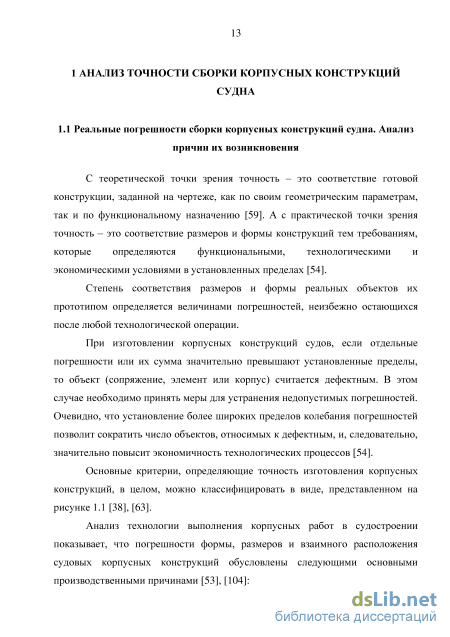 13

1 АНАЛИЗ ТОЧНОСТИ СБОРКИ КОРПУСНЫХ КОНСТРУКЦИЙ СУДНА

1.1 Реальные погрешности сборки корпусных конструкций судна. Анализ причин их возникновения

С теоретической точки зрения точность – это соответствие готовой конструкции, заданной на чертеже, как по своим геометрическим параметрам, так и по функциональному назначению [59]. А с практической точки зрения точность – это соответствие размеров и формы конструкций тем требованиям, которые определяются функциональными, технологическими и экономическими условиями в установленных пределах [54].

Степень соответствия размеров и формы реальных объектов их прототипом определяется величинами погрешностей, неизбежно остающихся после любой технологической операции.

При изготовлении корпусных конструкций судов, если отдельные погрешности или их сумма значительно превышают установленные пределы, то объект (сопряжение, элемент или корпус) считается дефектным. В этом случае необходимо принять меры для устранения недопустимых погрешностей. Очевидно, что установление более широких пределов колебания погрешностей позволит сократить число объектов, относимых к дефектным, и, следовательно, значительно повысит экономичность технологических процессов [54].

Основные критерии, определяющие точность изготовления корпусных конструкций, в целом, можно классифицировать в виде, представленном на рисунке 1.1 [38], [63].

Анализ технологии выполнения корпусных работ в судостроении показывает, что погрешности формы, размеров и взаимного расположения судовых корпусных конструкций обусловлены следующими основными производственными причинами [53], [104]:

dsLib.net
библиотека диссертаций